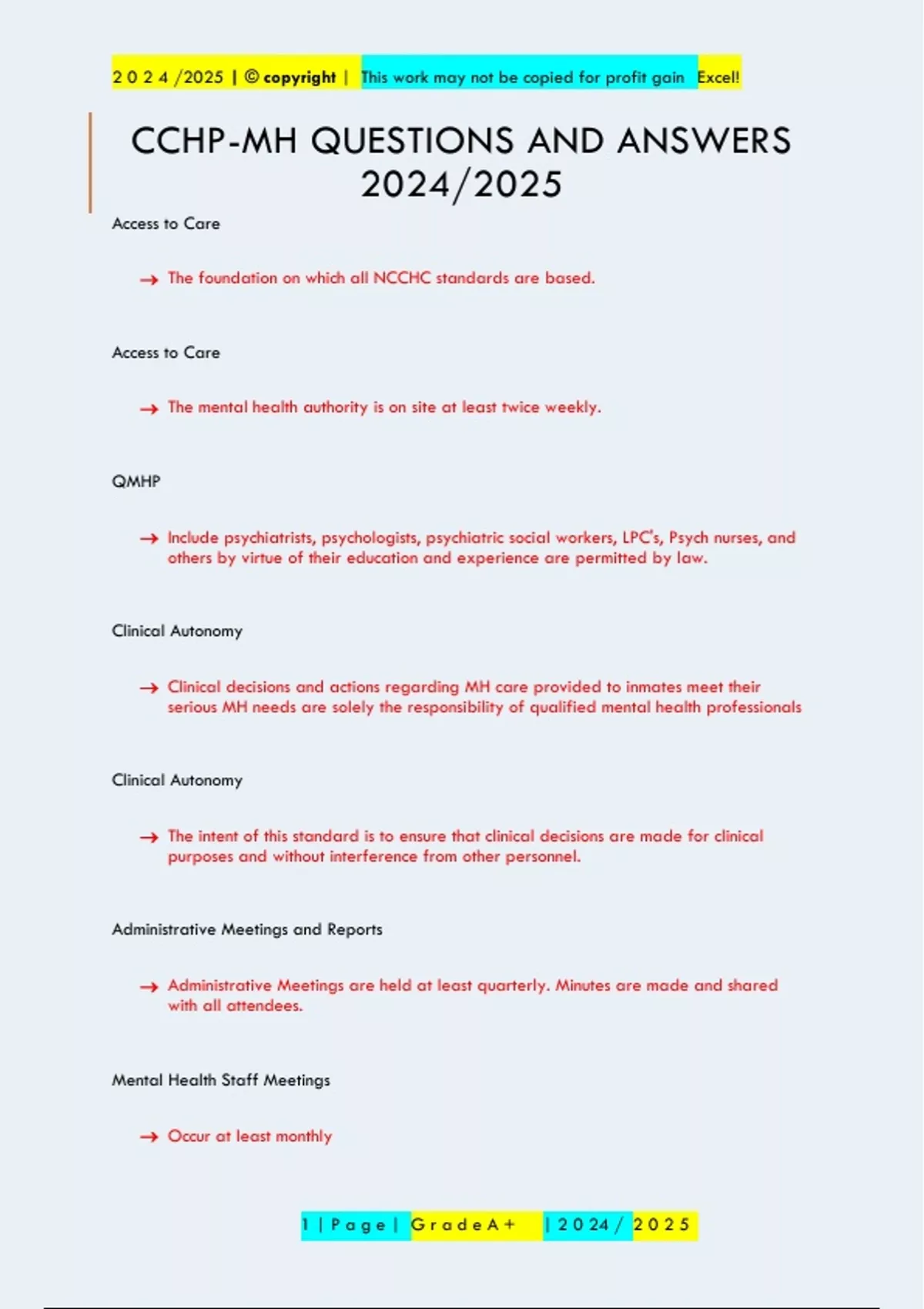 2 0 2 4 /2025 | © copyright | This work may not be copied for profit gain Excel!

CCHP-MH QUESTIONS AND ANSWERS 2024/2025

Access to Care

→ The foundation on which all NCCHC standards are based.

Access to Care

→ The mental health authority is on site at least twice weekly.

QMHP

→ Include psychiatrists, psychologists, psychiatric social workers, LPC's, Psych nurses, and others by virtue of their education and experience are permitted by law.

Clinical Autonomy

→ Clinical decisions and actions regarding MH care provided to inmates meet their serious MH needs are solely the responsibility of qualified mental health professionals

Clinical Autonomy

→ The intent of this standard is to ensure that clinical decisions are made for clinical purposes and without interference from other personnel.

Administrative Meetings and Reports

→ Administrative Meetings are held at least quarterly. Minutes are made and shared with all attendees.

Mental Health Staff Meetings

→ Occur at least monthly

1 | P a g e | G r a d e A + | 2 0 2 4 / 2 0 2 5